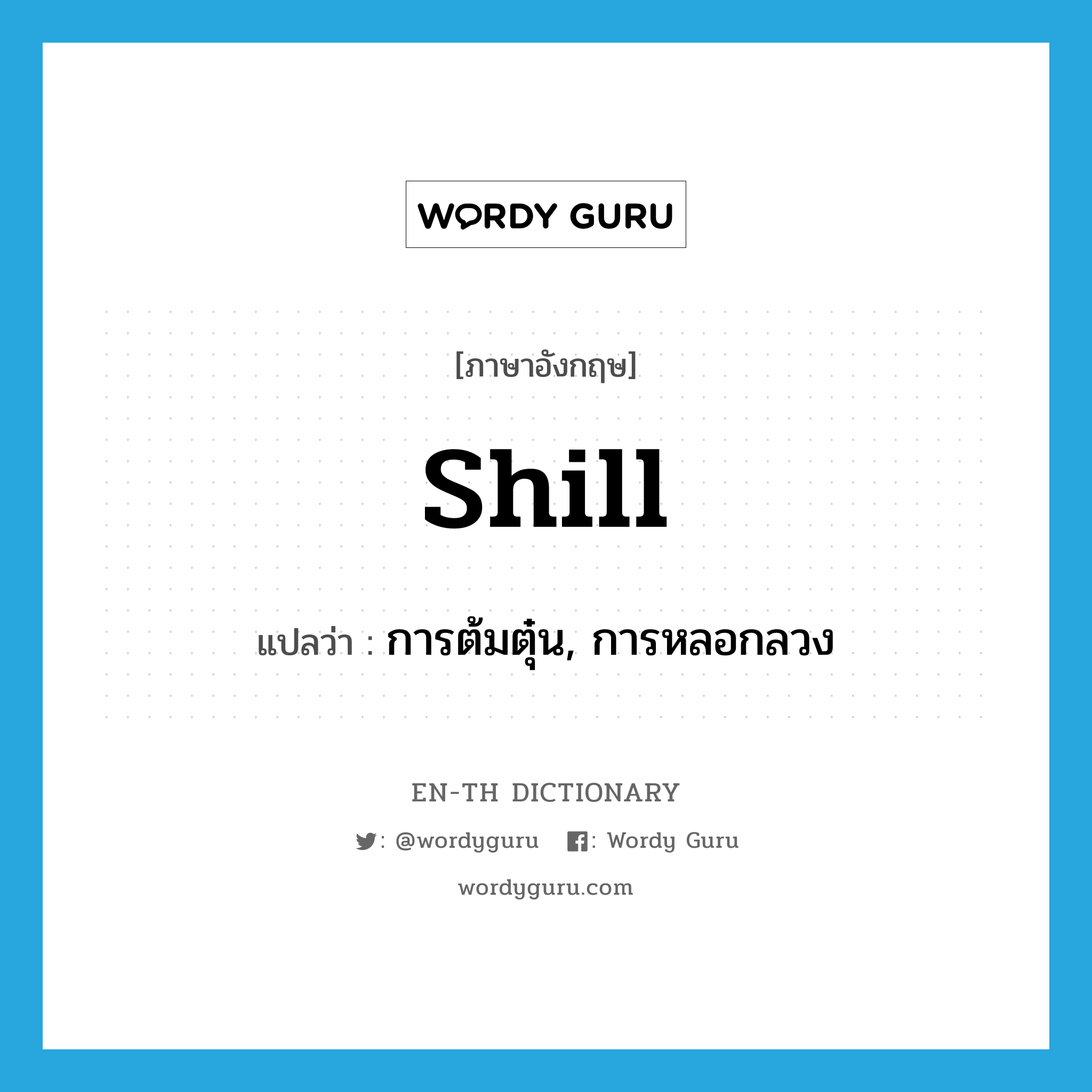 WORDY GURU

[ภาษาอังกฤษ]

Shill

แปลว่า : การต้มตุ๋น, การหลอกลวง

EN-TH DICTIONARY

: @wordyguru : Wordy Guru

wordyguru.com